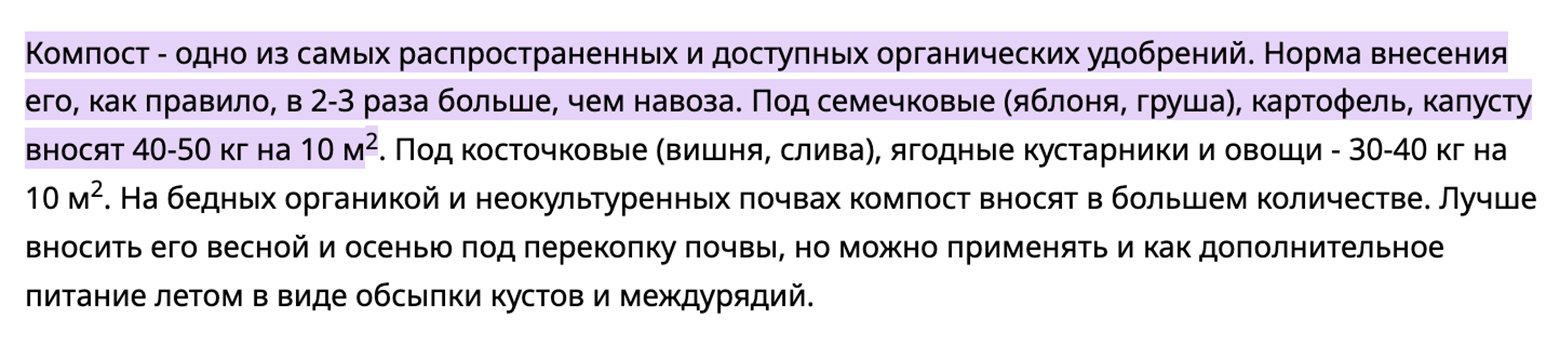 Компост - одно из самых распространенных и доступных органических удобрений. Норма внесения его, как правило, в 2-3 раза больше, чем навоза. Под семечковые (яблоня, груша), картофель, капусту вносят 40-50 кг на 10 м$^2$. Под косточковые (вишня, слива), ягодные кустарники и овощи - 30-40 кг на 10 м$^2$. На бедных органикой и неокультуренных почвах компост вносят в большем количестве. Лучше вносить его весной и осенью под перекопку почвы, но можно применять и как дополнительное питание летом в виде обсыпки кустов и междурядий.